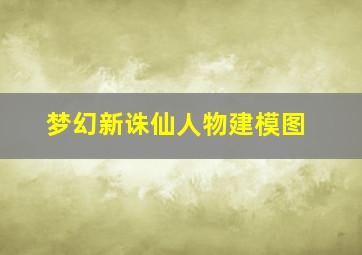 梦幻新诛仙人物建模图